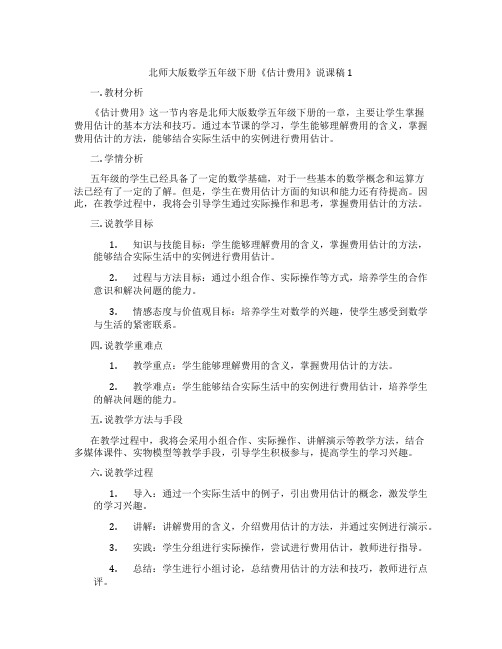 北师大版数学五年级下册《估计费用》说课稿 1

一. 教材分析

《估计费用》这一节内容是北师大版数学五年级下册的一章，主要让学生掌握费用估计的基本方法和技巧。通过本节课的学习，学生能够理解费用的含义，掌握费用估计的方法，能够结合实际生活中的实例进行费用估计。

二. 学情分析

五年级的学生已经具备了一定的数学基础，对于一些基本的数学概念和运算方法已经有了一定的了解。但是，学生在费用估计方面的知识和能力还有待提高。因此，在教学过程中，我将会引导学生通过实际操作和思考，掌握费用估计的方法。

三. 说教学目标

1. 知识与技能目标：学生能够理解费用的含义，掌握费用估计的方法，能够结合实际生活中的实例进行费用估计。

2. 过程与方法目标：通过小组合作、实际操作等方式，培养学生的合作意识和解决问题的能力。

3. 情感态度与价值观目标：培养学生对数学的兴趣，使学生感受到数学与生活的紧密联系。

四. 说教学重难点

1. 教学重点：学生能够理解费用的含义，掌握费用估计的方法。

2. 教学难点：学生能够结合实际生活中的实例进行费用估计，培养学生的解决问题的能力。

五. 说教学方法与手段

在教学过程中，我将会采用小组合作、实际操作、讲解演示等教学方法，结合多媒体课件、实物模型等教学手段，引导学生积极参与，提高学生的学习兴趣。

六. 说教学过程

1. 导入：通过一个实际生活中的例子，引出费用估计的概念，激发学生的学习兴趣。

2. 讲解：讲解费用的含义，介绍费用估计的方法，并通过实例进行演示。

3. 实践：学生分组进行实际操作，尝试进行费用估计，教师进行指导。

4. 总结：学生进行小组讨论，总结费用估计的方法和技巧，教师进行点评。